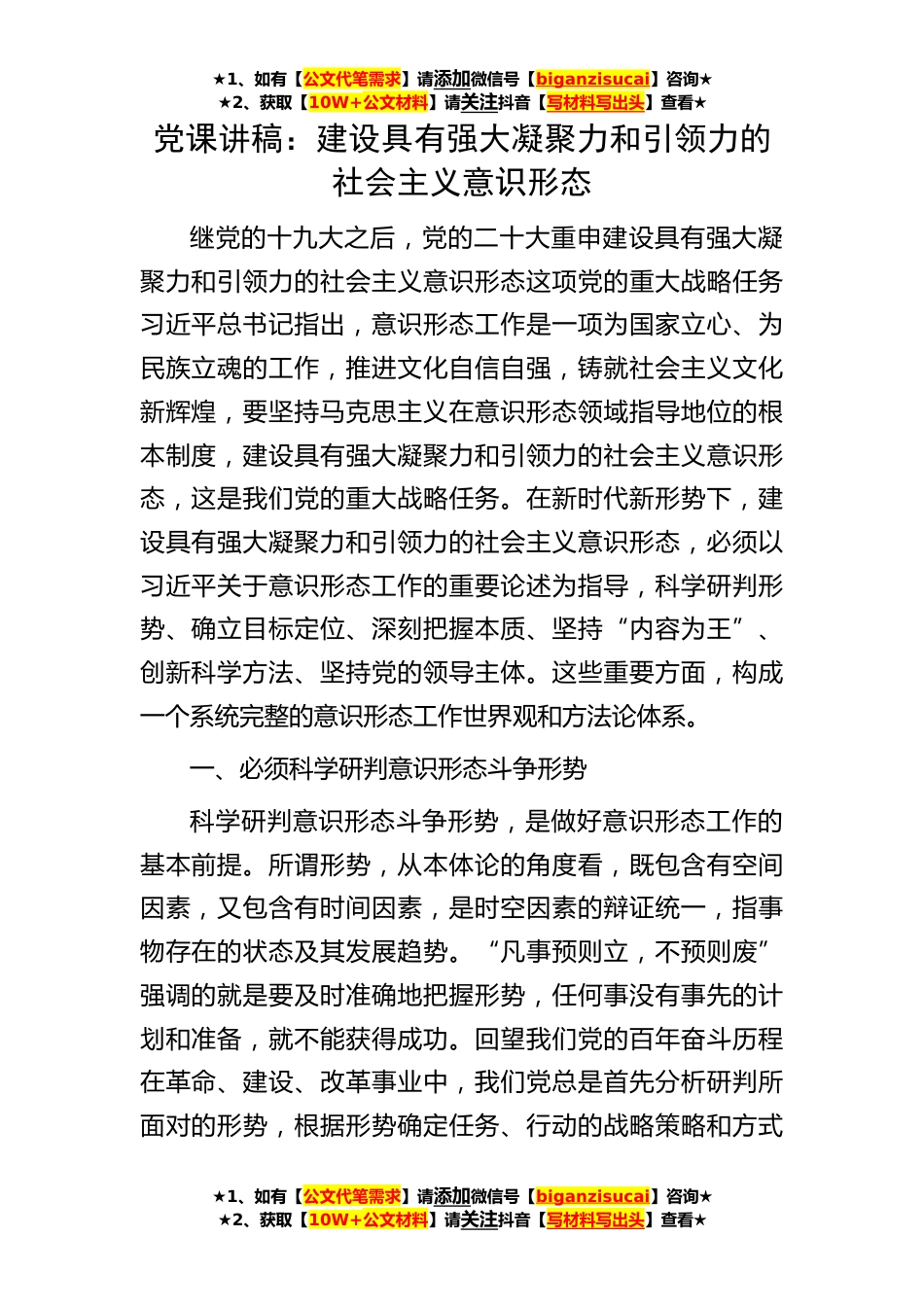 ★1、如有【公文代笔需求】请添加微信号【biganzisucai】咨询★
★2、获取【10W+公文材料】请关注抖音【写材料写出头】查看★

党课讲稿：建设具有强大凝聚力和引领力的社会主义意识形态

继党的十九大之后，党的二十大重申建设具有强大凝聚力和引领力的社会主义意识形态这项党的重大战略任务习近平总书记指出，意识形态工作是一项为国家立心、为民族立魂的工作，推进文化自信自强，铸就社会主义文化新辉煌，要坚持马克思主义在意识形态领域指导地位的根本制度，建设具有强大凝聚力和引领力的社会主义意识形态，这是我们党的重大战略任务。在新时代新形势下，建设具有强大凝聚力和引领力的社会主义意识形态，必须以习近平关于意识形态工作的重要论述为指导，科学研判形势、确立目标定位、深刻把握本质、坚持“内容为王”、创新科学方法、坚持党的领导主体。这些重要方面，构成一个系统完整的意识形态工作世界观和方法论体系。

一、必须科学研判意识形态斗争形势

科学研判意识形态斗争形势，是做好意识形态工作的基本前提。所谓形势，从本体论的角度看，既包含有空间因素，又包含有时间因素，是时空因素的辩证统一，指事物存在的状态及其发展趋势。“凡事预则立，不预则废”强调的就是要及时准确地把握形势，任何事没有事先的计划和准备，就不能获得成功。回望我们党的百年奋斗历程在革命、建设、改革事业中，我们党总是首先分析研判所面对的形势，根据形势确定任务、行动的战略策略和方式

★1、如有【公文代笔需求】请添加微信号【biganzisucai】咨询★
★2、获取【10W+公文材料】请关注抖音【写材料写出头】查看★